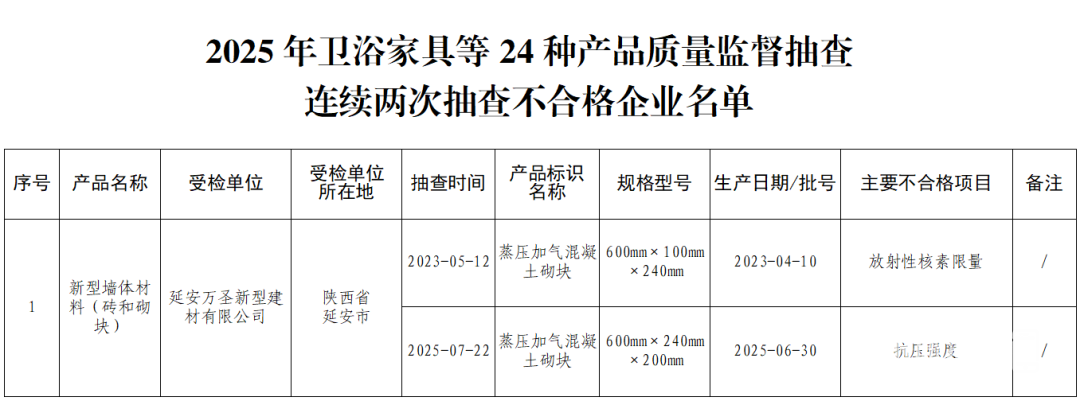 2025 年卫浴家具等 24 种产品质量监督抽查
连续两次抽查不合格企业名单

| 序号 | 产品名称 | 受检单位 | 受检单位所在地 | 抽查时间 | 产品标识名称 | 规格型号 | 生产日期/批号 | 主要不合格项目 | 备注 |
|---|---|---|---|---|---|---|---|---|---|
| 1 | 新型墙体材料（砖和砌块） | 延安万圣新型建材有限公司 | 陕西省延安市 | 2023-05-12 | 蒸压加气混凝土砌块 | 600mm×100mm×240mm | 2023-04-10 | 放射性核素限量 | / |
| | | | | 2025-07-22 | 蒸压加气混凝土砌块 | 600mm×240mm×200mm | 2025-06-30 | 抗压强度 | / |